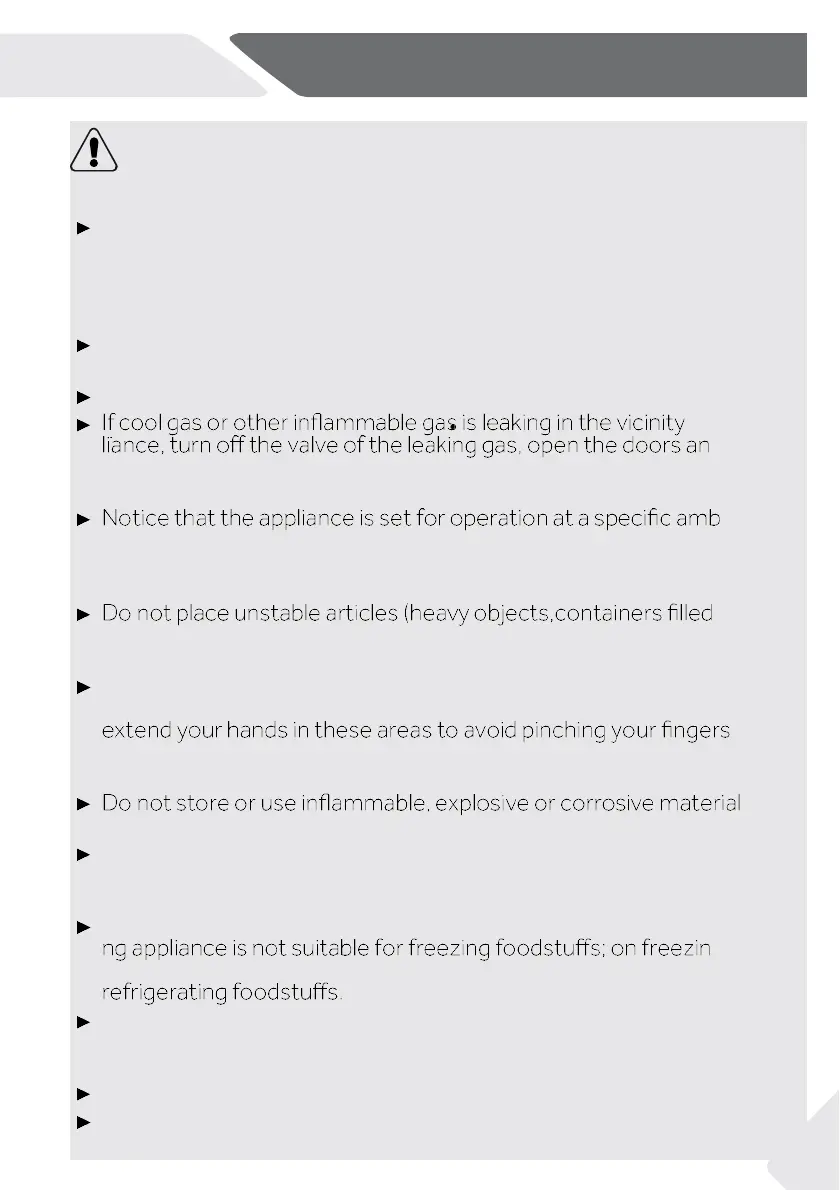 If cool gas or other inflammable gas is leaking in the vicinity liance, turn off the valve of the leaking gas, open the doors an

Notice that the appliance is set for operation at a specific amb

Do not place unstable articles (heavy objects,containers filled

extend your hands in these areas to avoid pinching your fingers

Do not store or use inflammable, explosive or corrosive material

ng appliance is not suitable for freezing foodstuffs; on freezin refrigerating foodstuffs.